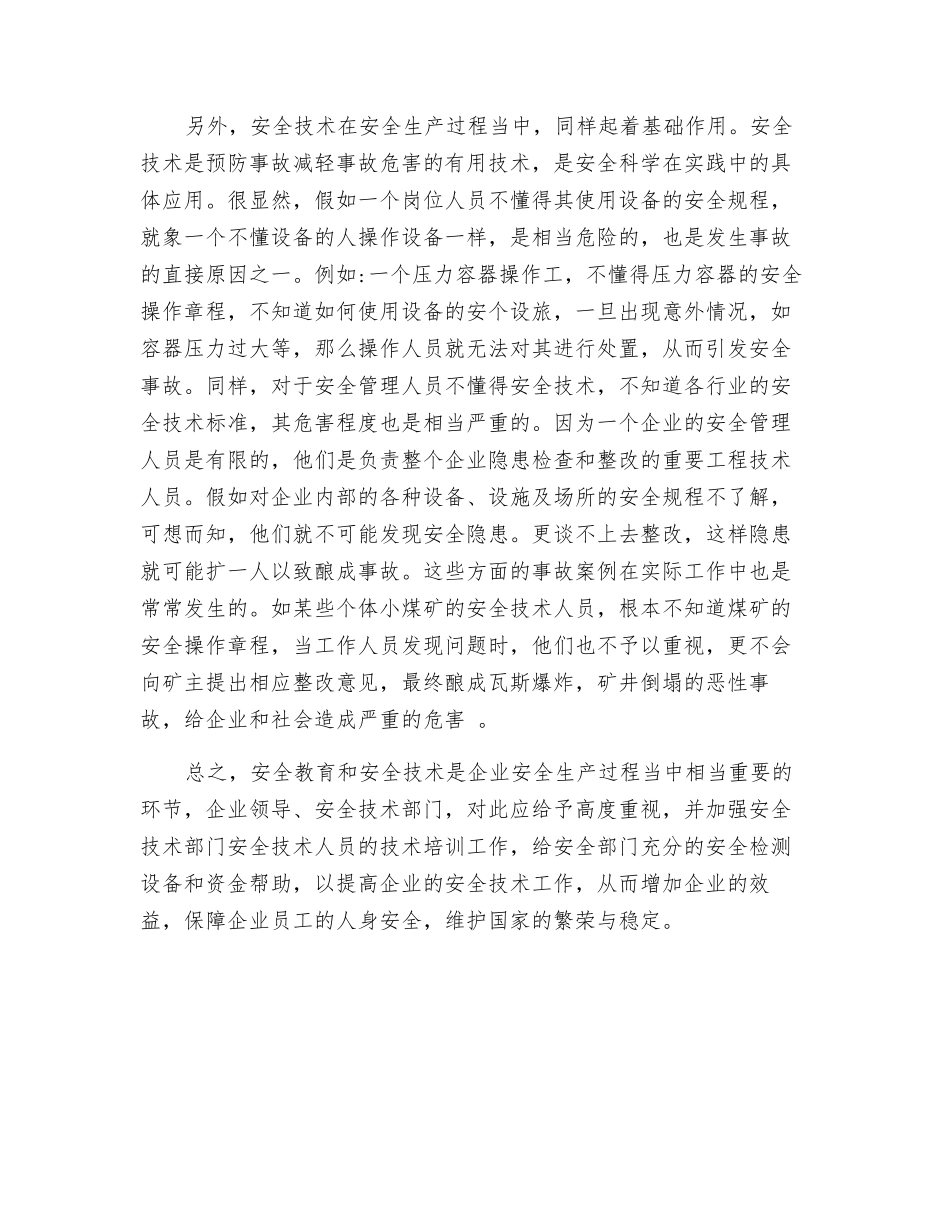 另外，安全技术在安全生产过程当中，同样起着基础作用。安全技术是预防事故减轻事故危害的有用技术，是安全科学在实践中的具体应用。很显然，假如一个岗位人员不懂得其使用设备的安全规程，就象一个不懂设备的人操作设备一样，是相当危险的，也是发生事故的直接原因之一。例如:一个压力容器操作工，不懂得压力容器的安全操作章程，不知道如何使用设备的安个设旅，一旦出现意外情况，如容器压力过大等，那么操作人员就无法对其进行处置，从而引发安全事故。同样，对于安全管理人员不懂得安全技术，不知道各行业的安全技术标准，其危害程度也是相当严重的。因为一个企业的安全管理人员是有限的，他们是负责整个企业隐患检查和整改的重要工程技术人员。假如对企业内部的各种设备、设施及场所的安全规程不了解，可想而知，他们就不可能发现安全隐患。更谈不上去整改，这样隐患就可能扩一人以致酿成事故。这些方面的事故案例在实际工作中也是常常发生的。如某些个体小煤矿的安全技术人员，根本不知道煤矿的安全操作章程，当工作人员发现问题时，他们也不予以重视，更不会向矿主提出相应整改意见，最终酿成瓦斯爆炸，矿井倒塌的恶性事故，给企业和社会造成严重的危害 。

总之，安全教育和安全技术是企业安全生产过程当中相当重要的环节，企业领导、安全技术部门，对此应给予高度重视，并加强安全技术部门安全技术人员的技术培训工作，给安全部门充分的安全检测设备和资金帮助，以提高企业的安全技术工作，从而增加企业的效益，保障企业员工的人身安全，维护国家的繁荣与稳定。